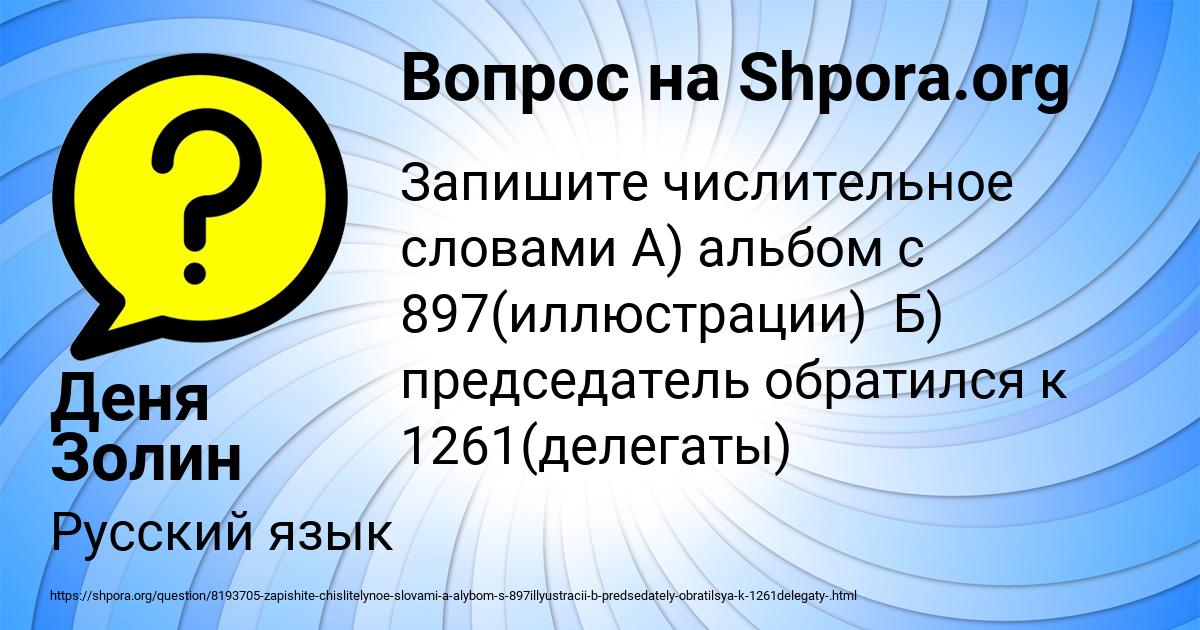 Вопрос на Shpora.org

Запишите числительное словами А) альбом с 897(иллюстрации) Б) председатель обратился к 1261(делегаты)

Деня Золин

Русский язык

https://shpora.org/question/8193705-zapishite-chislitelynoe-slovami-a-alybom-s-897illyustracii-b-predsedately-obratilsya-k-1261delegaty-.html